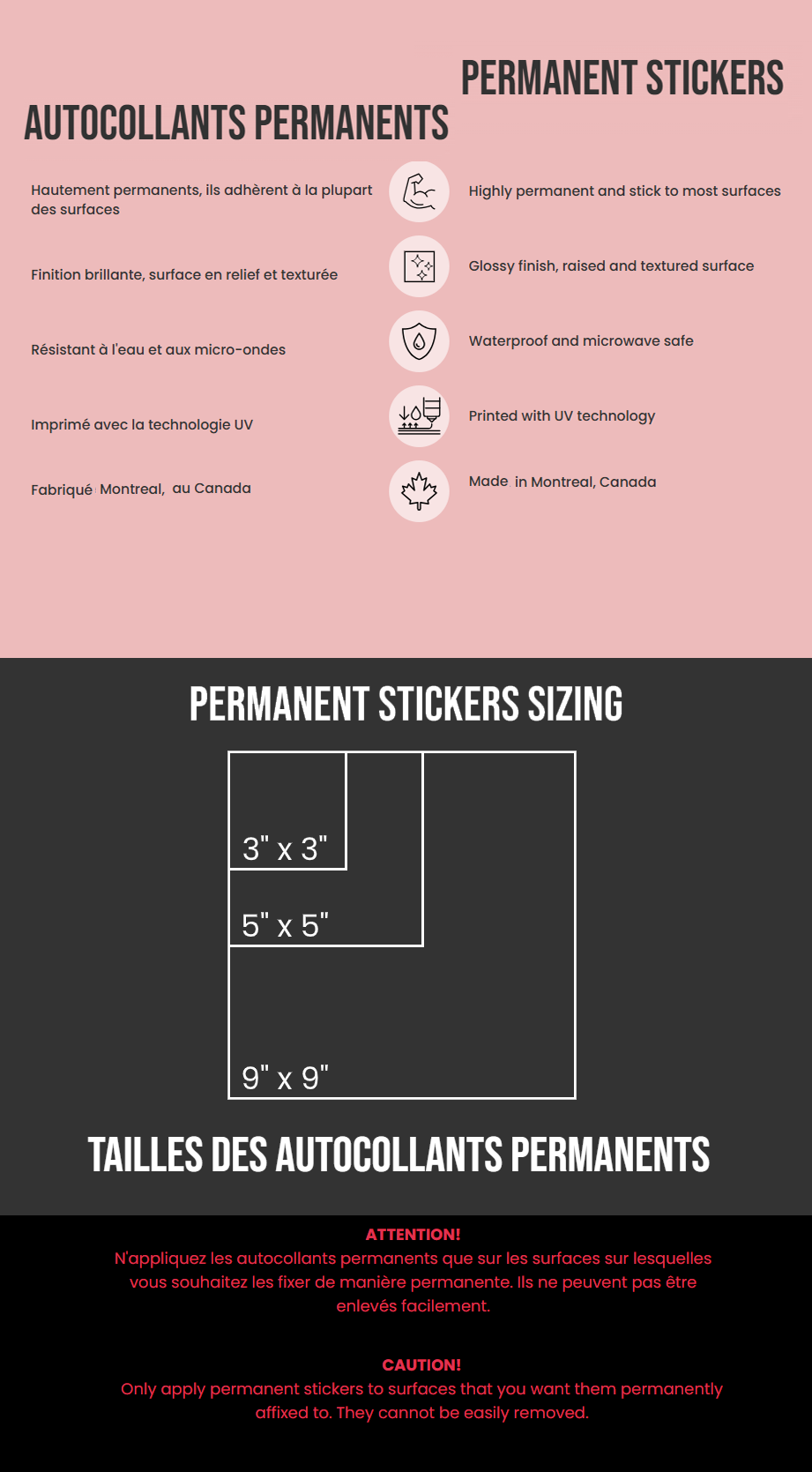 AUTOCOLLANTS PERMANENTS

Hautement permanents, ils adhèrent à la plupart des surfaces

Finition brillante, surface en relief et texturée

Résistant à l'eau et aux micro-ondes

Imprimé avec la technologie UV

Fabriqué Montreal, au Canada

PERMANENT STICKERS

Highly permanent and stick to most surfaces

Glossy finish, raised and textured surface

Waterproof and microwave safe

Printed with UV technology

Made in Montreal, Canada

PERMANENT STICKERS SIZING

3" x 3"

5" x 5"

9" x 9"

TAILLES DES AUTOCOLLANTS PERMANENTS

ATTENTION!

N'appliquez les autocollants permanents que sur les surfaces sur lesquelles vous souhaitez les fixer de manière permanente. Ils ne peuvent pas être enlevés facilement.

CAUTION!

Only apply permanent stickers to surfaces that you want them permanently affixed to. They cannot be easily removed.